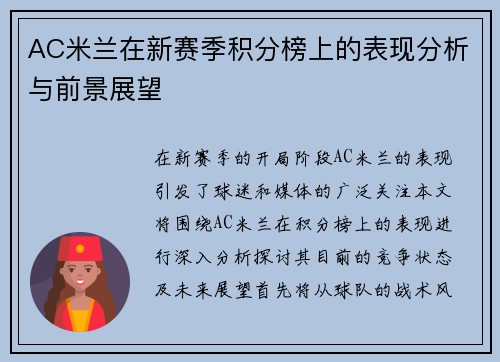 AC米兰在新赛季积分榜上的表现分析与前景展望

在新赛季的开局阶段AC米兰的表现引发了球迷和媒体的广泛关注本文将围绕AC米兰在积分榜上的表现进行深入分析探讨其目前的竞争状态及未来展望首先将从球队的战术风